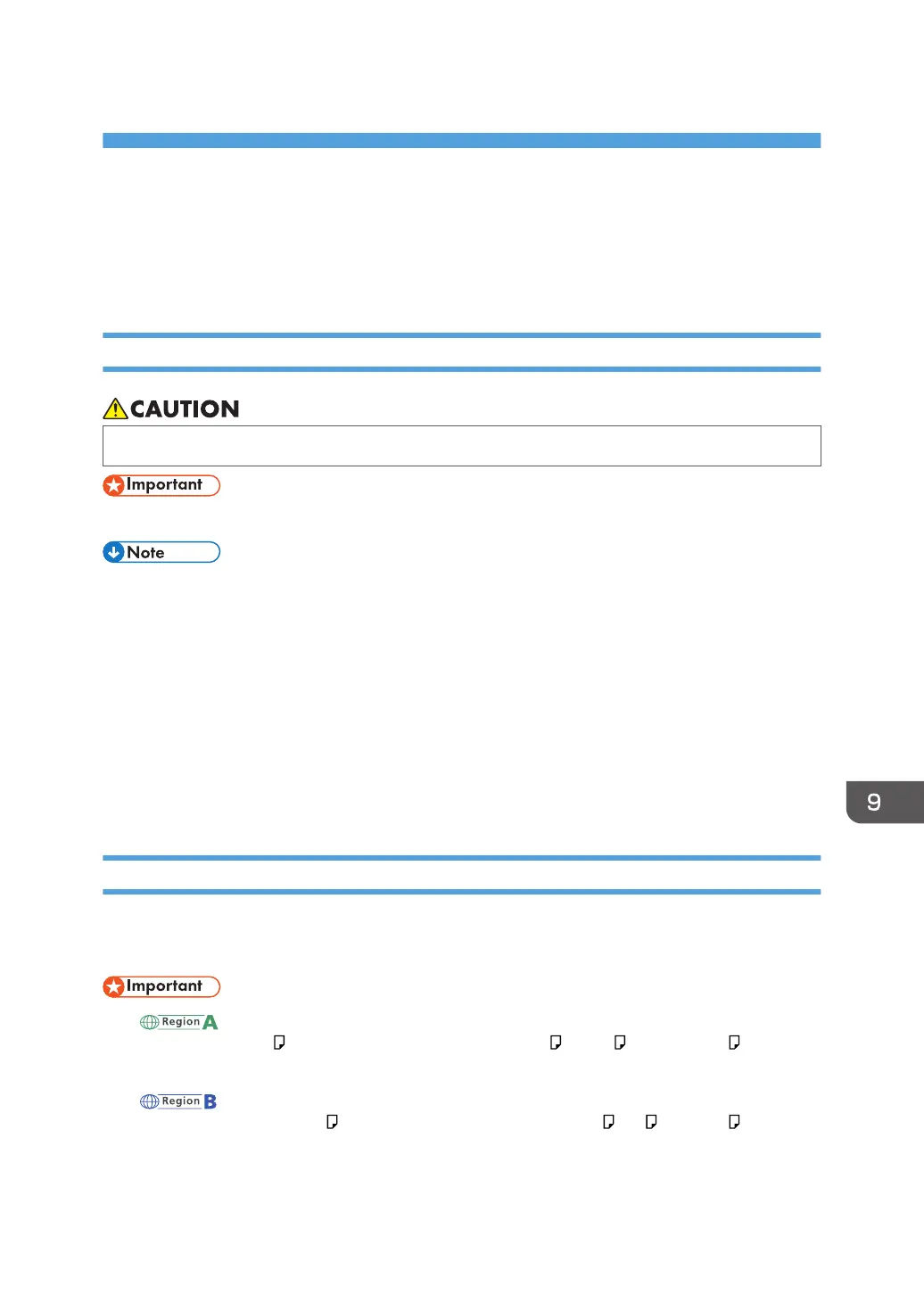 CAUTION

Important

Note

9

Important

Region A

Region B